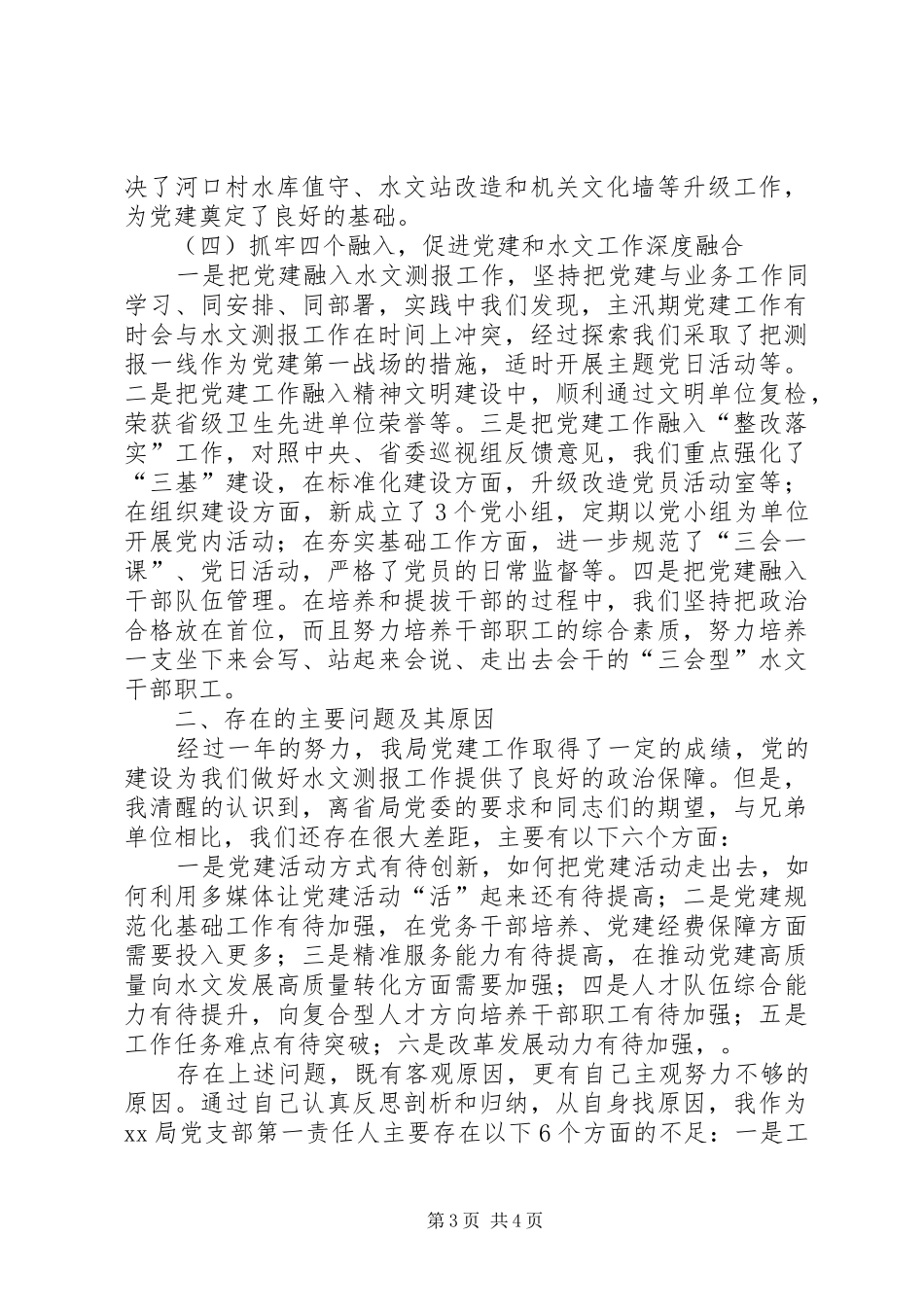 决了河口村水库值守、水文站改造和机关文化墙等升级工作，为党建奠定了良好的基础。

（四）抓牢四个融入，促进党建和水文工作深度融合

一是把党建融入水文测报工作，坚持把党建与业务工作同学习、同安排、同部署，实践中我们发现，主汛期党建工作有时会与水文测报工作在时间上冲突，经过探索我们采取了把测报一线作为党建第一战场的措施，适时开展主题党日活动等。二是把党建工作融入精神文明建设中，顺利通过文明单位复检，荣获省级卫生先进单位荣誉等。三是把党建工作融入“整改落实”工作，对照中央、省委巡视组反馈意见，我们重点强化了“三基”建设，在标准化建设方面，升级改造党员活动室等；在组织建设方面，新成立了3个党小组，定期以党小组为单位开展党内活动；在夯实基础工作方面，进一步规范了“三会一课”、党日活动，严格了党员的日常监督等。四是把党建融入干部队伍管理。在培养和提拔干部的过程中，我们坚持把政治合格放在首位，而且努力培养干部职工的综合素质，努力培养一支坐下来会写、站起来会说、走出去会干的“三会型”水文干部职工。

二、存在的主要问题及其原因

经过一年的努力，我局党建工作取得了一定的成绩，党的建设为我们做好水文测报工作提供了良好的政治保障。但是，我清醒的认识到，离省局党委的要求和同志们的期望，与兄弟单位相比，我们还存在很大差距，主要有以下六个方面：

一是党建活动方式有待创新，如何把党建活动走出去，如何利用多媒体让党建活动“活”起来还有待提高；二是党建规范化基础工作有待加强，在党务干部培养、党建经费保障方面需要投入更多；三是精准服务能力有待提高，在推动党建高质量向水文发展高质量转化方面需要加强；四是人才队伍综合能力有待提升，向复合型人才方向培养干部职工有待加强；五是工作任务难点有待突破；六是改革发展动力有待加强，。

存在上述问题，既有客观原因，更有自己主观努力不够的原因。通过自己认真反思剖析和归纳，从自身找原因，我作为xx局党支部第一责任人主要存在以下6个方面的不足：一是工

第3页 共4页